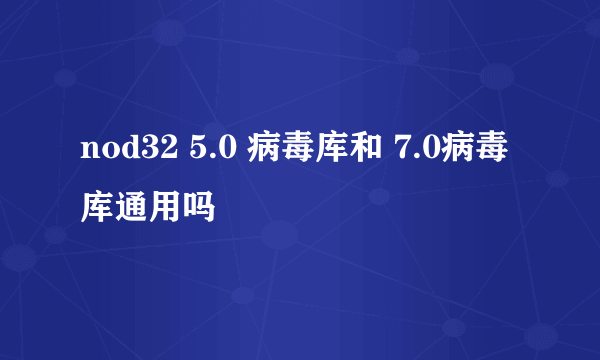 nod32 5.0 病毒库和 7.0病毒库通用吗